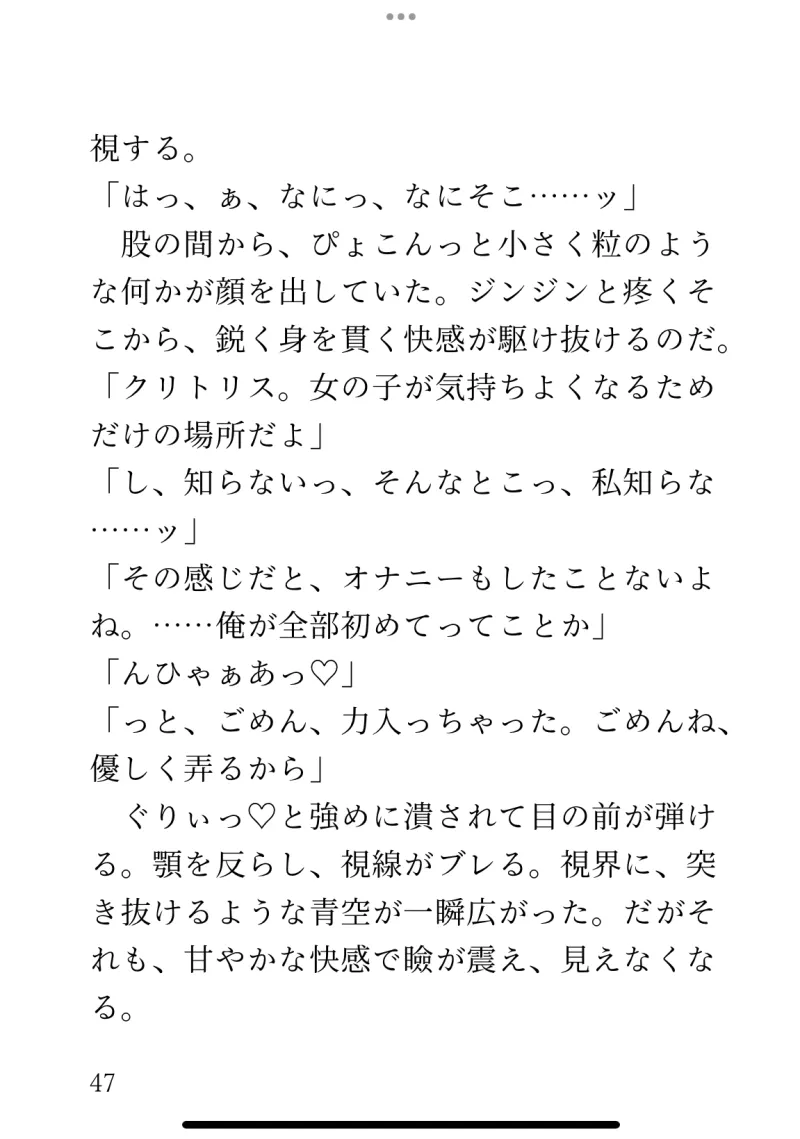 視する。
「はっ、ぁ、なにっ、なにそこ……ッ」
　股の間から、ぴょこんっと小さく粒のような何かが顔を出していた。ジンジンと疼くそこから、鋭く身を貫く快感が駆け抜けるのだ。
「クリトリス。女の子が気持ちよくなるためだけの場所だよ」
「し、知らないっ、そんなとこっ、私知らな……ッ」
「その感じだと、オナニーもしたことないよね。……俺が全部初めてってことか」
「んひゃぁあっ♡」
「っと、ごめん、力入っちゃった。ごめんね、優しく弄るから」
　ぐりぃっ♡と強めに潰されて目の前が弾ける。顎を反らし、視線がブレる。視界に、突き抜けるような青空が一瞬広がった。だがそれも、甘やかな快感で瞼が震え、見えなくなる。

47